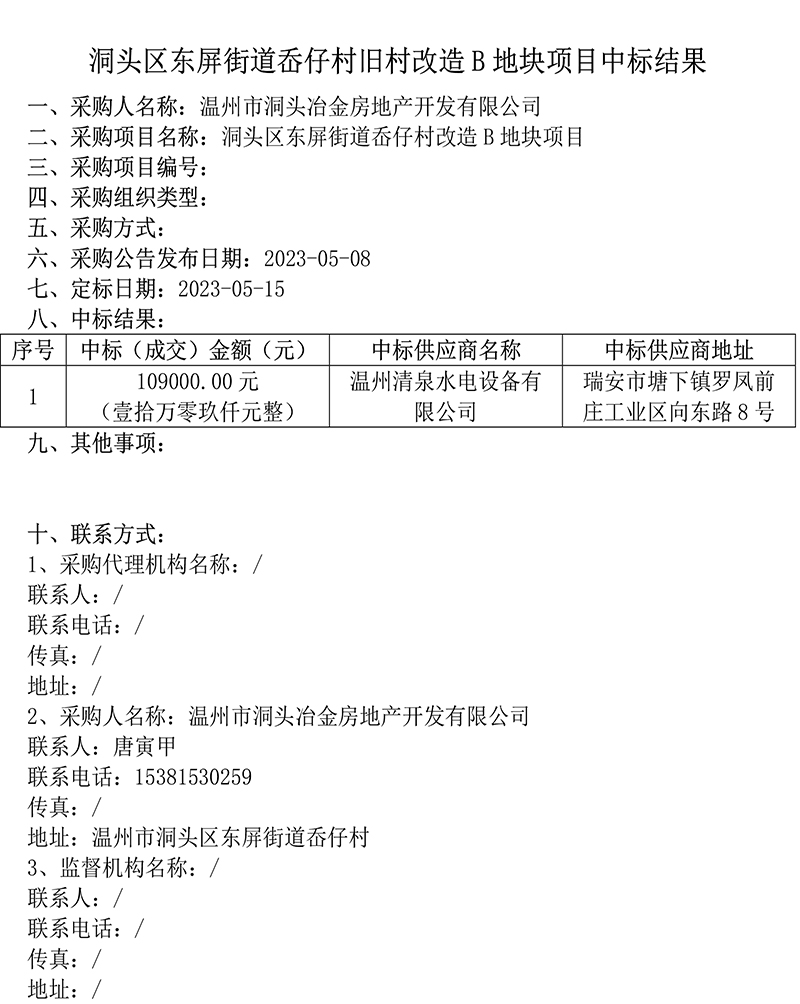 洞头区东屏街道岙仔村旧村改造 B 地块项目中标结果

一、采购人名称：温州市洞头冶金房地产开发有限公司
二、采购项目名称：洞头区东屏街道岙仔村改造 B 地块项目
三、采购项目编号：
四、采购组织类型：
五、采购方式：
六、采购公告发布日期：2023-05-08
七、定标日期：2023-05-15
八、中标结果：

| 序号 | 中标（成交）金额（元） | 中标供应商名称 | 中标供应商地址 |
|---|---|---|---|
| 1 | 109000.00 元（壹拾万零玖仟元整） | 温州清泉水电设备有限公司 | 瑞安市塘下镇罗凤前庄工业区向东路 8 号 |

九、其他事项：

十、联系方式：
1、采购代理机构名称：/
联系人：/
联系电话：/
传真：/
地址：/
2、采购人名称：温州市洞头冶金房地产开发有限公司
联系人：唐寅甲
联系电话：15381530259
传真：/
地址：温州市洞头区东屏街道岙仔村
3、监督机构名称：/
联系人：/
联系电话：/
传真：/
地址：/